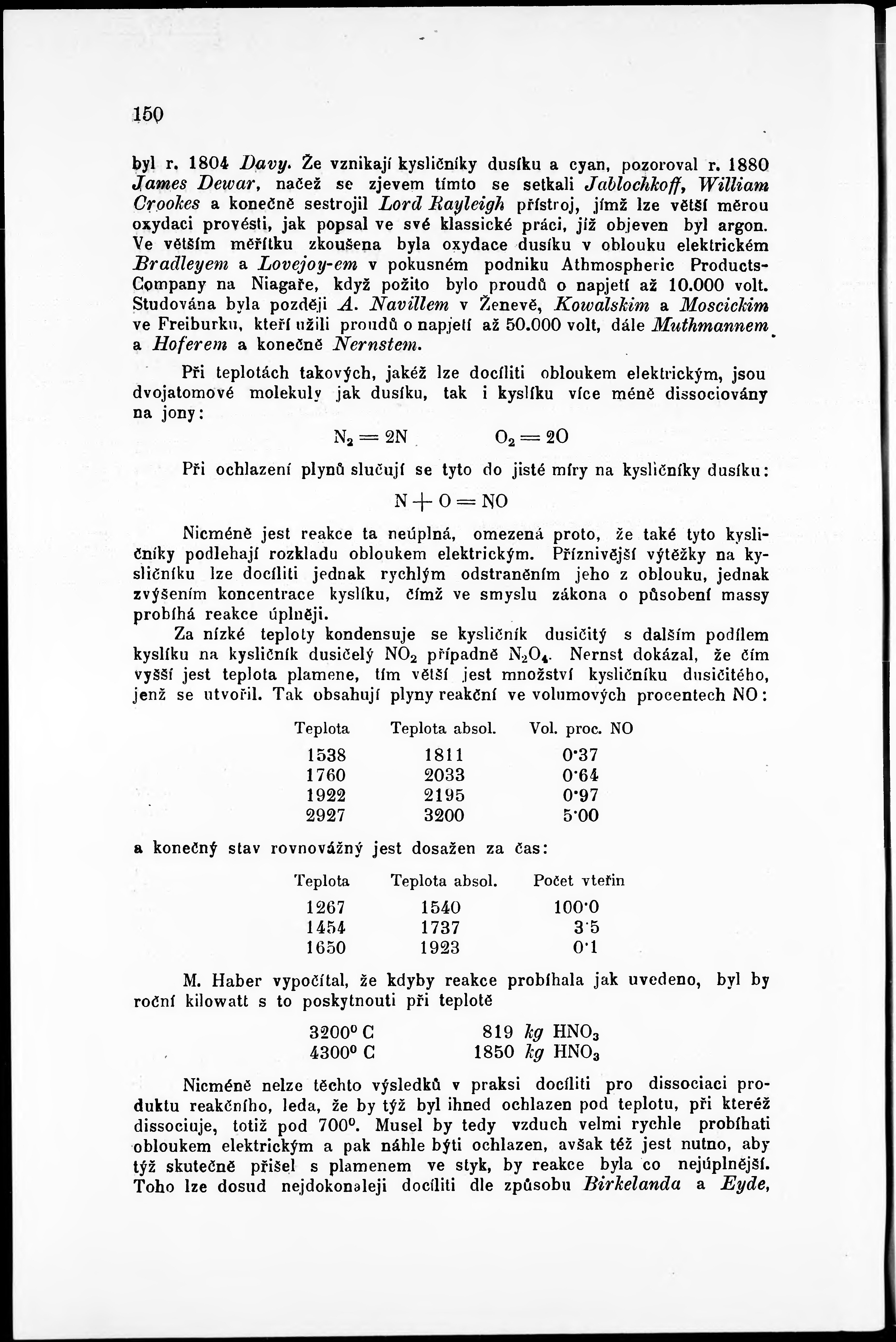 150

byl r. 1804 Davy. Že vznikají kysličníky dusíku a cyan, pozoroval r. 1880 James Dewar, načež se zjevem tímto se setkali Jablochkoff, William Crookes a konečně sestrojil Lord Rayleigh přístroj, jímž lze větší měrou oxydaci provésti, jak popsal ve své klassické práci, jíž objeven byl argon. Ve větším měřítku zkoušena byla oxydace dusíku v oblouku elektrickém Bradleyem a Lovejoy-em v pokusném podniku Athmospheric Products-Company na Niagaře, když požito bylo proudů o napjetí až 10.000 volt. Studována byla později A. Navillem v Ženevě, Kowalskim a Moscickim ve Freiburku, kteří užili proudů o napjetí až 50.000 volt, dále Muthmannem a Hoferem a konečně Nernstem.

Při teplotách takových, jakéž lze docíliti obloukem elektrickým, jsou dvojatomové molekuly jak dusíku, tak i kyslíku více méně dissociovány na jony:

$N_2 = 2N$ $O_2 = 2O$

Při ochlazení plynů slučují se tyto do jisté míry na kysličníky dusíku:

$N + O = NO$

Nicméně jest reakce ta neúplná, omezená proto, že také tyto kysličníky podlehají rozkladu obloukem elektrickým. Příznivější výtěžky na kysličníku lze docíliti jednak rychlým odstraněním jeho z oblouku, jednak zvýšením koncentrace kyslíku, čímž ve smyslu zákona o působení massy probíhá reakce úplněji.

Za nízké teploty kondensuje se kysličník dusičitý s dalším podílem kyslíku na kysličník dusičelý $NO_2$ případně $N_2O_4$. Nernst dokázal, že čím vyšší jest teplota plamene, tím větší jest množství kysličníku dusičitého, jenž se utvořil. Tak obsahují plyny reakční ve volumových procentech NO:

| Teplota | Teplota absol. | Vol. proc. NO |
|---|---|---|
| 1538 | 1811 | 0·37 |
| 1760 | 2033 | 0·64 |
| 1922 | 2195 | 0·97 |
| 2927 | 3200 | 5·00 |

a konečný stav rovnovážný jest dosažen za čas:

| Teplota | Teplota absol. | Počet vteřin |
|---|---|---|
| 1267 | 1540 | 100·0 |
| 1454 | 1737 | 3·5 |
| 1650 | 1923 | 0·1 |

M. Haber vypočítal, že kdyby reakce probíhala jak uvedeno, byl by roční kilowatt s to poskytnouti při teplotě

$3200^0$ C 819 kg $HNO_3$
$4300^0$ C 1850 kg $HNO_3$

Nicméně nelze těchto výsledků v praksi docíliti pro dissociaci produktu reakčního, leda, že by týž byl ihned ochlazen pod teplotu, při kteréž dissociuje, totiž pod $700^0$. Musel by tedy vzduch velmi rychle probíhati obloukem elektrickým a pak náhle býti ochlazen, avšak též jest nutno, aby týž skutečně přišel s plamenem ve styk, by reakce byla co nejúplnější. Toho lze dosud nejdokonaleji docíliti dle způsobu Birkelanda a Eyde,